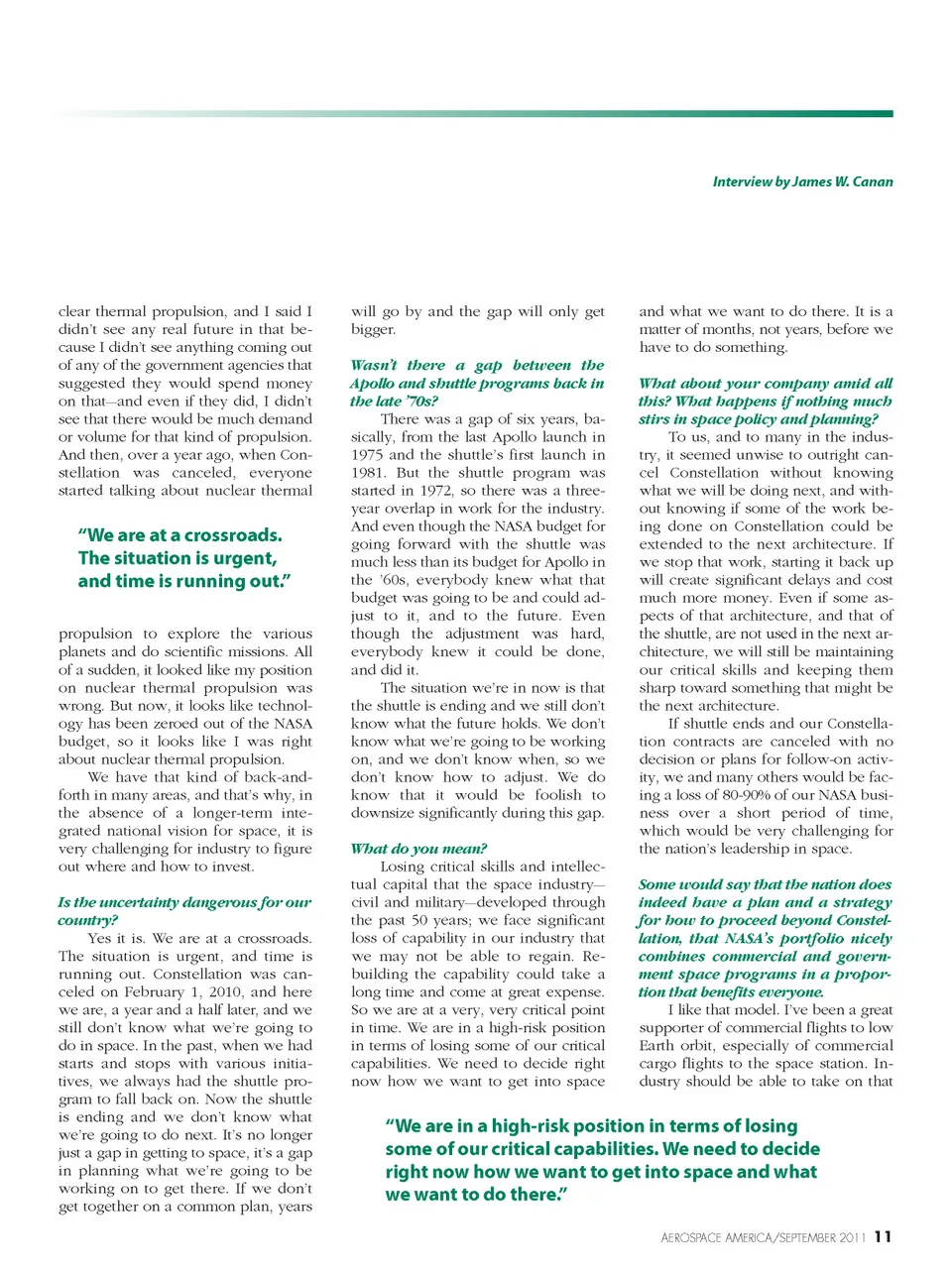 Interview by James W. Canan

clear thermal propulsion, and I said I didn't see any real future in that because I didn't see anything coming out of any of the government agencies that suggested they would spend money on that—and even if they did, I didn't see that there would be much demand or volume for that kind of propulsion. And then, over a year ago, when Constellation was canceled, everyone started talking about nuclear thermal

"We are at a crossroads. The situation is urgent, and time is running out."

propulsion to explore the various planets and do scientific missions. All of a sudden, it looked like my position on nuclear thermal propulsion was wrong. But now, it looks like technology has been zeroed out of the NASA budget, so it looks like I was right about nuclear thermal propulsion.

We have that kind of back-and-forth in many areas, and that's why, in the absence of a longer-term integrated national vision for space, it is very challenging for industry to figure out where and how to invest.

Is the uncertainty dangerous for our country?

Yes it is. We are at a crossroads. The situation is urgent, and time is running out. Constellation was canceled on February 1, 2010, and here we are, a year and a half later, and we still don't know what we're going to do in space. In the past, when we had starts and stops with various initiatives, we always had the shuttle program to fall back on. Now the shuttle is ending and we don't know what we're going to do next. It's no longer just a gap in getting to space, it's a gap in planning what we're going to be working on to get there. If we don't get together on a common plan, years will go by and the gap will only get bigger.

Wasn't there a gap between the Apollo and shuttle programs back in the late '70s?

There was a gap of six years, basically, from the last Apollo launch in 1975 and the shuttle's first launch in 1981. But the shuttle program was started in 1972, so there was a three-year overlap in work for the industry. And even though the NASA budget for going forward with the shuttle was much less than its budget for Apollo in the '60s, everybody knew what that budget was going to be and could adjust to it, and to the future. Even though the adjustment was hard, everybody knew it could be done, and did it.

The situation we're in now is that the shuttle is ending and we still don't know what the future holds. We don't know what we're going to be working on, and we don't know when, so we don't know how to adjust. We do know that it would be foolish to downsize significantly during this gap.

What do you mean?

Losing critical skills and intellectual capital that the space industry—civil and military—developed through the past 50 years; we face significant loss of capability in our industry that we may not be able to regain. Rebuilding the capability could take a long time and come at great expense. So we are at a very, very critical point in time. We are in a high-risk position in terms of losing some of our critical capabilities. We need to decide right now how we want to get into space and what we want to do there. It is a matter of months, not years, before we have to do something.

What about your company amid all this? What happens if nothing much stirs in space policy and planning?

To us, and to many in the industry, it seemed unwise to outright cancel Constellation without knowing what we will be doing next, and without knowing if some of the work being done on Constellation could be extended to the next architecture. If we stop that work, starting it back up will create significant delays and cost much more money. Even if some aspects of that architecture, and that of the shuttle, are not used in the next architecture, we will still be maintaining our critical skills and keeping them sharp toward something that might be the next architecture.

If shuttle ends and our Constellation contracts are canceled with no decision or plans for follow-on activity, we and many others would be facing a loss of 80-90% of our NASA business over a short period of time, which would be very challenging for the nation's leadership in space.

Some would say that the nation does indeed have a plan and a strategy for how to proceed beyond Constellation, that NASA's portfolio nicely combines commercial and government space programs in a proportion that benefits everyone.

I like that model. I've been a great supporter of commercial flights to low Earth orbit, especially of commercial cargo flights to the space station. Industry should be able to take on that

"We are in a high-risk position in terms of losing some of our critical capabilities. We need to decide right now how we want to get into space and what we want to do there."

AEROSPACE AMERICA/SEPTEMBER 2011 11